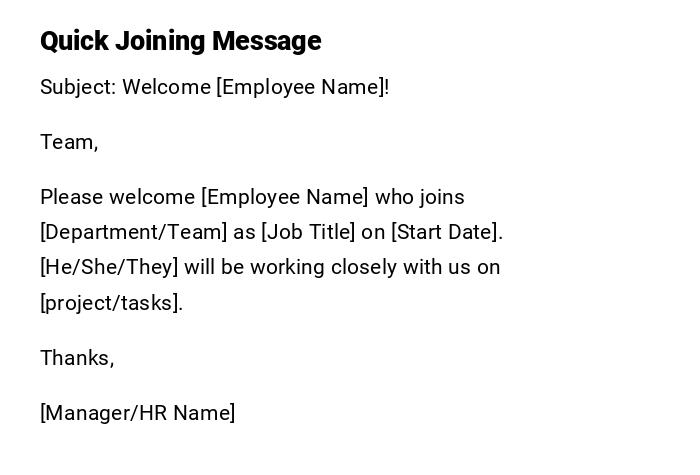 Quick Joining Message

Subject: Welcome [Employee Name]!

Team,

Please welcome [Employee Name] who joins [Department/Team] as [Job Title] on [Start Date]. [He/She/They] will be working closely with us on [project/tasks].

Thanks,

[Manager/HR Name]